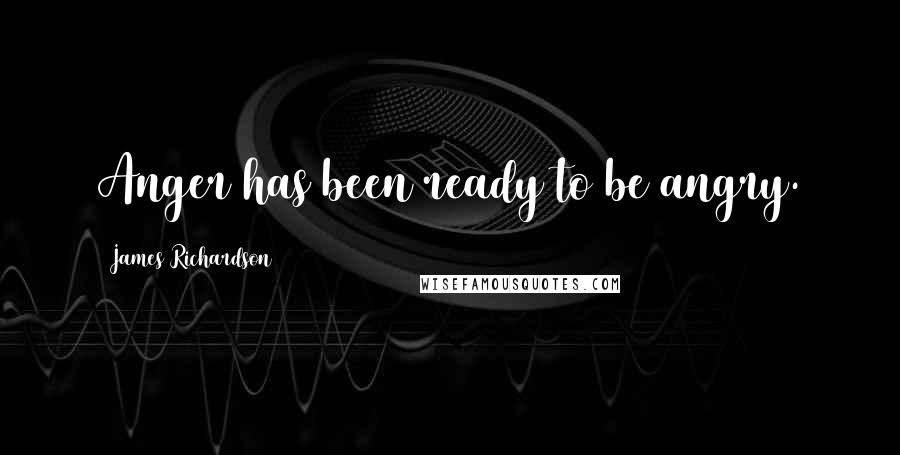 Anger has been ready to be angry.

James Richardson

WISEFAMOUSQUOTES.COM